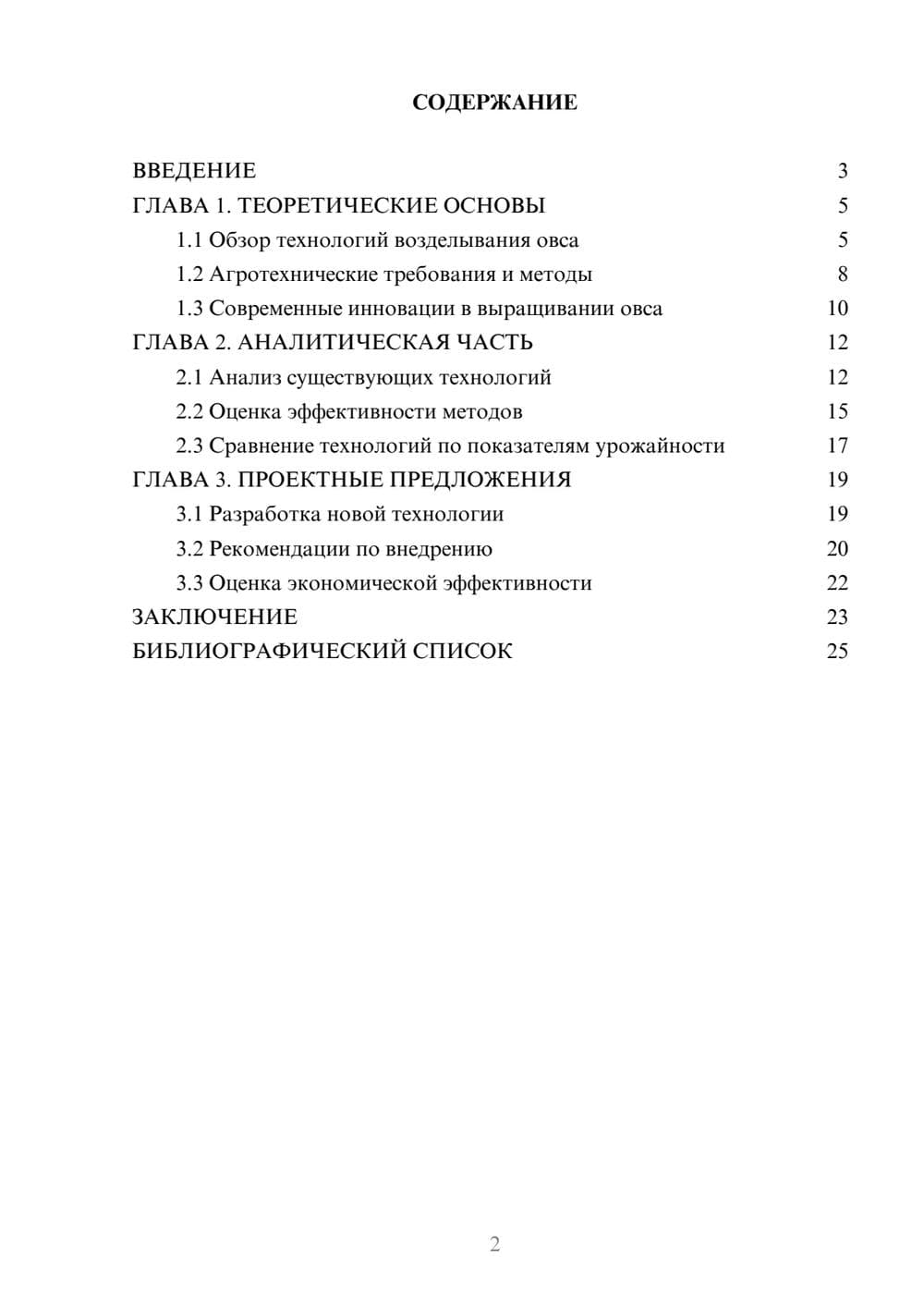 СОДЕРЖАНИЕ

ВВЕДЕНИЕ 3
ГЛАВА 1. ТЕОРЕТИЧЕСКИЕ ОСНОВЫ 5
1.1 Обзор технологий возделывания овса 5
1.2 Агротехнические требования и методы 8
1.3 Современные инновации в выращивании овса 10
ГЛАВА 2. АНАЛИТИЧЕСКАЯ ЧАСТЬ 12
2.1 Анализ существующих технологий 12
2.2 Оценка эффективности методов 15
2.3 Сравнение технологий по показателям урожайности 17
ГЛАВА 3. ПРОЕКТНЫЕ ПРЕДЛОЖЕНИЯ 19
3.1 Разработка новой технологии 19
3.2 Рекомендации по внедрению 20
3.3 Оценка экономической эффективности 22
ЗАКЛЮЧЕНИЕ 23
БИБЛИОГРАФИЧЕСКИЙ СПИСОК 25

2